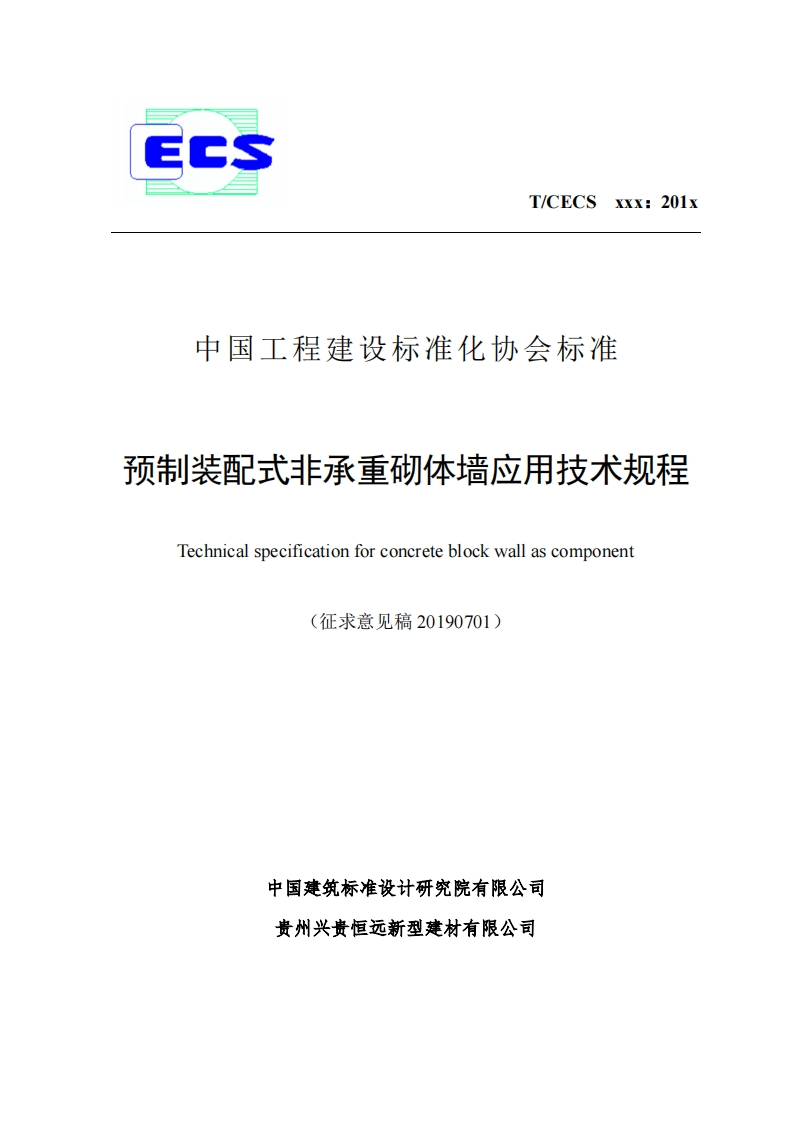 ECS

T/CECS xxx：201x

中国工程建设标准化协会标准

预制装配式非承重砌体墙应用技术规程

Technical specification for concrete block wall as component

（征求意见稿 20190701）

中国建筑标准设计研究院有限公司

贵州兴贵恒远新型建材有限公司